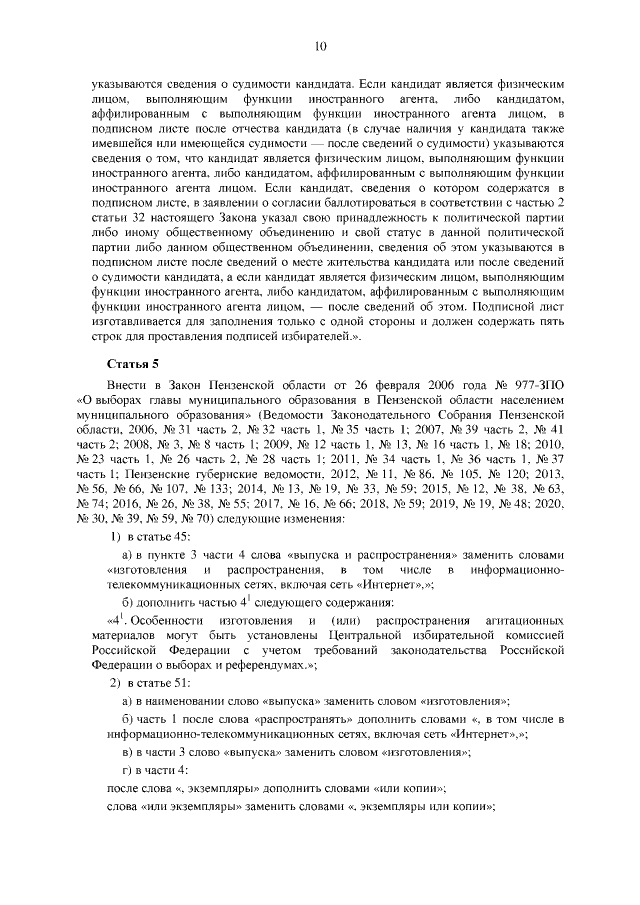 10

указываются сведения о судимости кандидата. Если кандидат является физическим лицом, выполняющим функции иностранного агента, либо кандидатом, аффилированным с выполняющим функции иностранного агента лицом, в подписном листе после отчества кандидата (в случае наличия у кандидата также имевшейся или имеющейся судимости — после сведений о судимости) указываются сведения о том, что кандидат является физическим лицом, выполняющим функции иностранного агента, либо кандидатом, аффилированным с выполняющим функции иностранного агента лицом. Если кандидат, сведения о котором содержатся в подписном листе, в заявлении о согласии баллотироваться в соответствии с частью 2 статьи 32 настоящего Закона указал свою принадлежность к политической партии либо иному общественному объединению и свой статус в данной политической партии либо данном общественном объединении, сведения об этом указываются в подписном листе после сведений о месте жительства кандидата или после сведений о судимости кандидата, а если кандидат является физическим лицом, выполняющим функции иностранного агента, либо кандидатом, аффилированным с выполняющим функции иностранного агента лицом, — после сведений об этом. Подписной лист изготавливается для заполнения только с одной стороны и должен содержать пять строк для проставления подписей избирателей.».

Статья 5

Внести в Закон Пензенской области от 26 февраля 2006 года № 977-ЗПО «О выборах главы муниципального образования в Пензенской области населением муниципального образования» (Ведомости Законодательного Собрания Пензенской области, 2006, № 31 часть 2, № 32 часть 1, № 35 часть 1; 2007, № 39 часть 2, № 41 часть 2; 2008, № 3, № 8 часть 1; 2009, № 12 часть 1, № 13, № 16 часть 1, № 18; 2010, № 23 часть 1, № 26 часть 2, № 28 часть 1; 2011, № 34 часть 1, № 36 часть 1, № 37 часть 1; Пензенские губернские ведомости, 2012, № 11, № 86, № 105, № 120; 2013, № 56, № 66, № 107, № 133; 2014, № 13, № 19, № 33, № 59; 2015, № 12, № 38, № 63, № 74; 2016, № 26, № 38, № 55; 2017, № 16, № 66; 2018, № 59; 2019, № 19, № 48; 2020, № 30, № 39, № 59, № 70) следующие изменения:

1) в статье 45:

а) в пункте 3 части 4 слова «выпуска и распространения» заменить словами «изготовления и распространения, в том числе в информационно-телекоммуникационных сетях, включая сеть «Интернет»,»;

б) дополнить частью $4^1$ следующего содержания:

«$4^1$. Особенности изготовления и (или) распространения агитационных материалов могут быть установлены Центральной избирательной комиссией Российской Федерации с учетом требований законодательства Российской Федерации о выборах и референдумах.»;

2) в статье 51:

а) в наименовании слово «выпуска» заменить словом «изготовления»;

б) часть 1 после слова «распространять» дополнить словами «, в том числе в информационно-телекоммуникационных сетях, включая сеть «Интернет»,»;

в) в части 3 слово «выпуска» заменить словом «изготовления»;

г) в части 4:

после слова «, экземпляры» дополнить словами «или копии»;

слова «или экземпляры» заменить словами «, экземпляры или копии»;